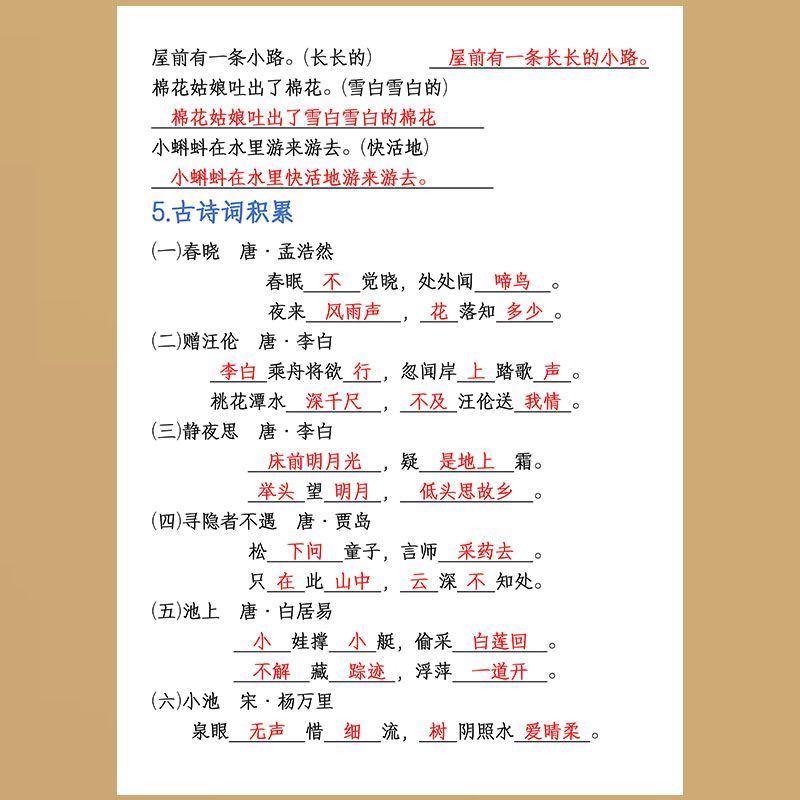 屋前有一条小路。(长长的)　屋前有一条长长的小路。

棉花姑娘吐出了棉花。(雪白雪白的)

棉花姑娘吐出了雪白雪白的棉花

小蝌蚪在水里游来游去。(快活地)

小蝌蚪在水里快活地游来游去。

5.古诗词积累

(一)春晓　唐·孟浩然

春眠 不 觉晓，处处闻 啼鸟 。

夜来 风雨声 ， 花 落知 多少 。

(二)赠汪伦　唐·李白

李白 乘舟将欲 行 ，忽闻岸 上 踏歌 声 。

桃花潭水 深千尺 ， 不及 汪伦送 我情 。

(三)静夜思　唐·李白

床前明月光 ，疑 是地上 霜。

举头 望 明月 ， 低头思故乡 。

(四)寻隐者不遇　唐·贾岛

松 下问 童子，言师 采药去 。

只 在 此 山中 ， 云 深 不 知处。

(五)池上　唐·白居易

小 娃撑 小 艇，偷采 白莲回 。

不解 藏 踪迹 ，浮萍 一道开 。

(六)小池　宋·杨万里

泉眼 无声 惜 细 流， 树 阴照水 爱晴柔 。